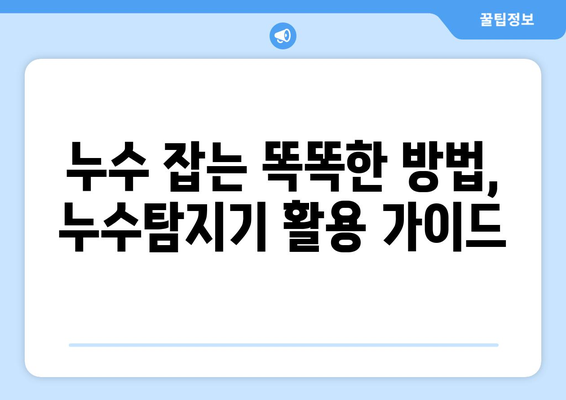 꿀팁정보

누수 잡는 똑똑한 방법, 누수탐지기 활용 가이드